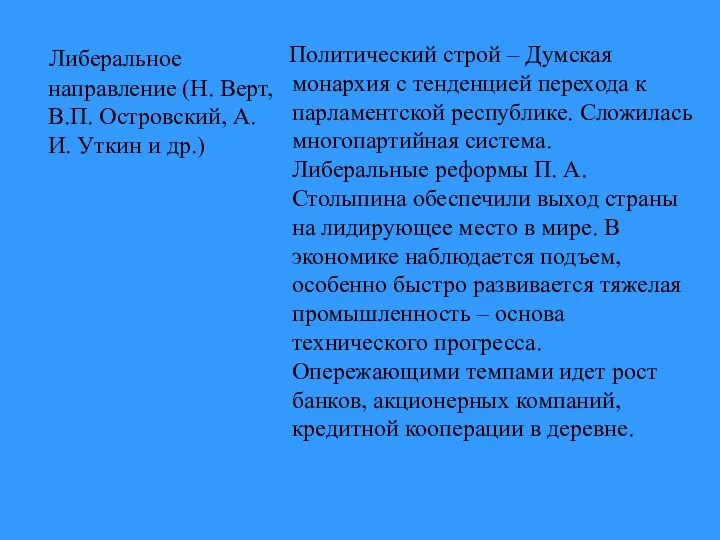 Либеральное направление (Н. Верт, В.П. Островский, А. И. Уткин и др.)

Политический строй – Думская монархия с тенденцией перехода к парламентской республике. Сложилась многопартийная система. Либеральные реформы П. А. Столыпина обеспечили выход страны на лидирующее место в мире. В экономике наблюдается подъем, особенно быстро развивается тяжелая промышленность – основа технического прогресса. Опережающими темпами идет рост банков, акционерных компаний, кредитной кооперации в деревне.